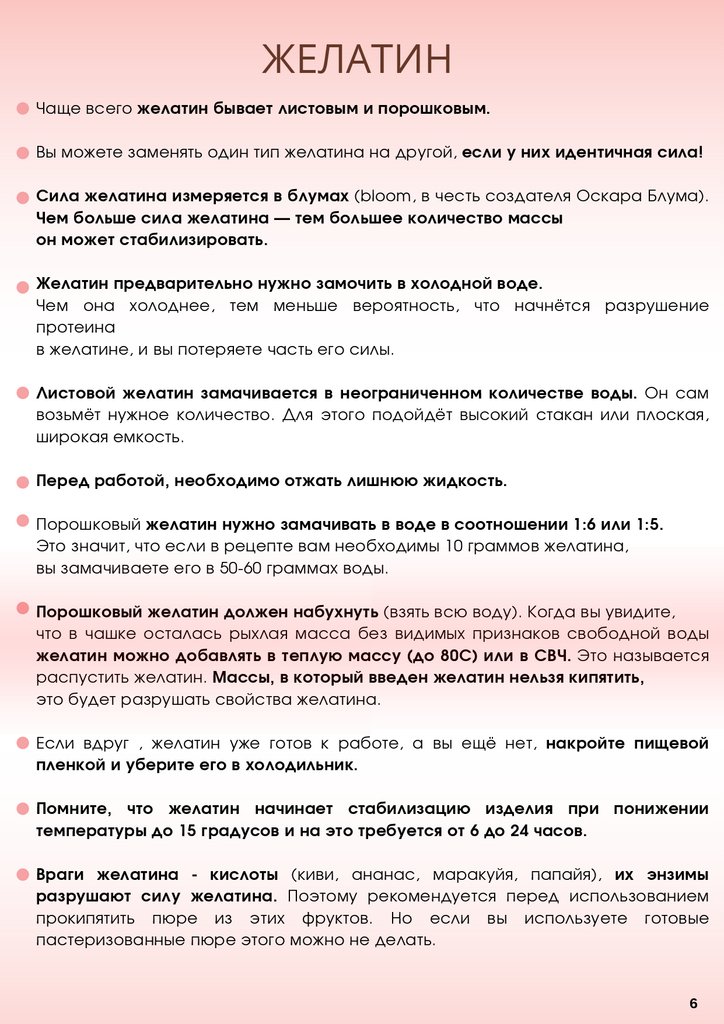 ЖЕЛАТИН

Чаще всего желатин бывает листовым и порошковым.

Вы можете заменять один тип желатина на другой, если у них идентичная сила!

Сила желатина измеряется в блумах (bloom, в честь создателя Оскара Блума). Чем больше сила желатина — тем большее количество массы он может стабилизировать.

Желатин предварительно нужно замочить в холодной воде. Чем она холоднее, тем меньше вероятность, что начнётся разрушение протеина в желатине, и вы потеряете часть его силы.

Листовой желатин замачивается в неограниченном количестве воды. Он сам возьмёт нужное количество. Для этого подойдёт высокий стакан или плоская, широкая емкость.

Перед работой, необходимо отжать лишнюю жидкость.

Порошковый желатин нужно замачивать в воде в соотношении 1:6 или 1:5. Это значит, что если в рецепте вам необходимы 10 граммов желатина, вы замачиваете его в 50-60 граммах воды.

Порошковый желатин должен набухнуть (взять всю воду). Когда вы увидите, что в чашке осталась рыхлая масса без видимых признаков свободной воды желатин можно добавлять в теплую массу (до 80С) или в СВЧ. Это называется распустить желатин. Массы, в который введен желатин нельзя кипятить, это будет разрушать свойства желатина.

Если вдруг , желатин уже готов к работе, а вы ещё нет, накройте пищевой пленкой и уберите его в холодильник.

Помните, что желатин начинает стабилизацию изделия при понижении температуры до 15 градусов и на это требуется от 6 до 24 часов.

Враги желатина - кислоты (киви, ананас, маракуйя, папайя), их энзимы разрушают силу желатина. Поэтому рекомендуется перед использованием прокипятить пюре из этих фруктов. Но если вы используете готовые пастеризованные пюре этого можно не делать.

6